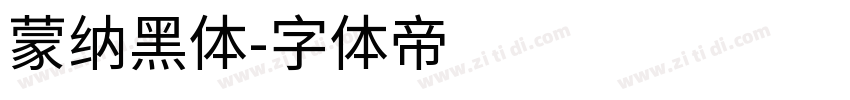 蒙纳黑体-字体帝

www.zi ti di.com www.zi ti di.com www.zi ti di.com www.zi ti di.com